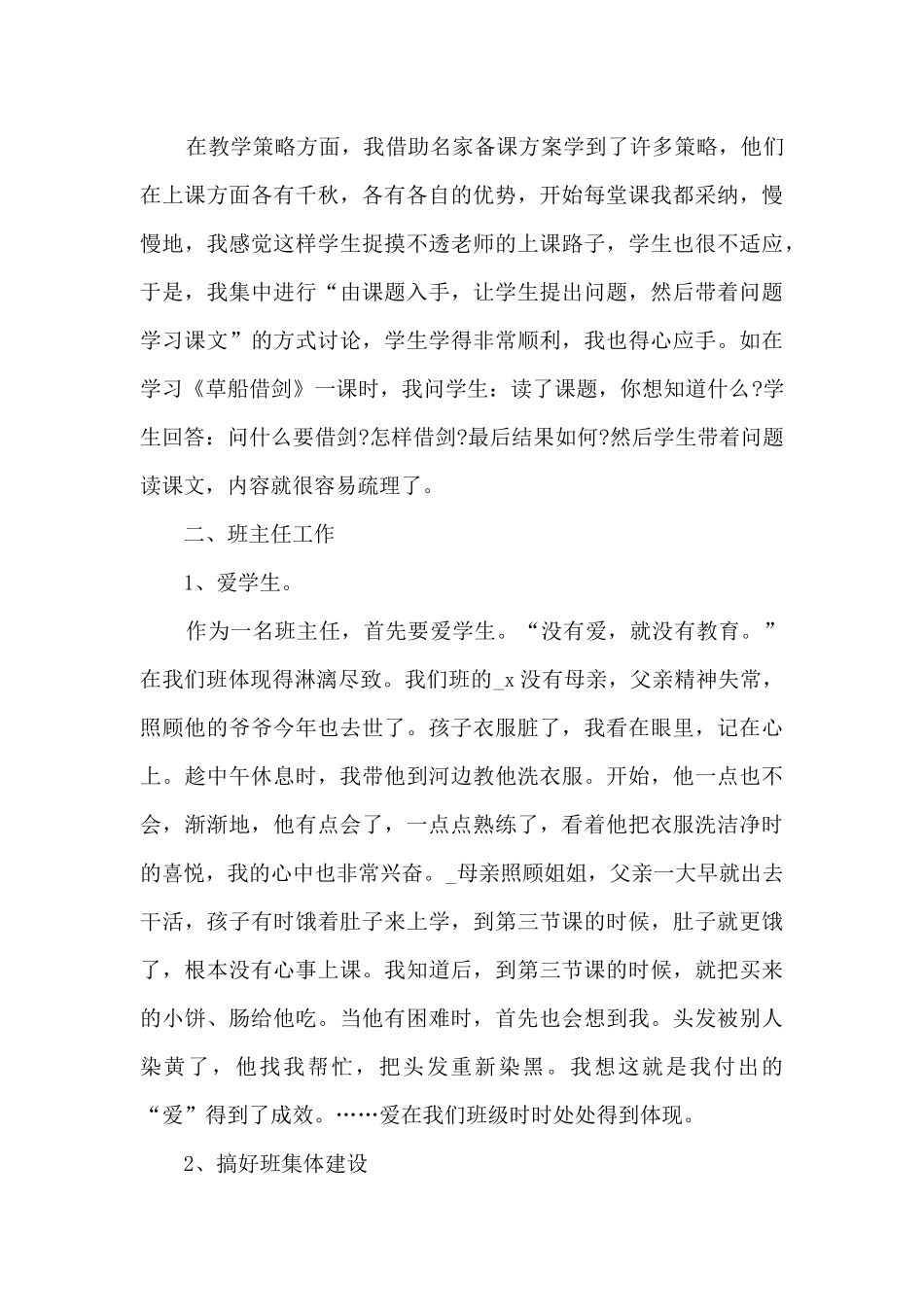 在教学策略方面，我借助名家备课方案学到了许多策略，他们在上课方面各有千秋，各有各自的优势，开始每堂课我都采纳，慢慢地，我感觉这样学生捉摸不透老师的上课路子，学生也很不适应，于是，我集中进行“由课题入手，让学生提出问题，然后带着问题学习课文”的方式讨论，学生学得非常顺利，我也得心应手。如在学习《草船借剑》一课时，我问学生：读了课题，你想知道什么?学生回答：问什么要借剑?怎样借剑?最后结果如何?然后学生带着问题读课文，内容就很容易疏理了。

二、班主任工作

1、爱学生。

作为一名班主任，首先要爱学生。“没有爱，就没有教育。”在我们班体现得淋漓尽致。我们班的_x 没有母亲，父亲精神失常，照顾他的爷爷今年也去世了。孩子衣服脏了，我看在眼里，记在心上。趁中午休息时，我带他到河边教他洗衣服。开始，他一点也不会，渐渐地，他有点会了，一点点熟练了，看着他把衣服洗洁净时的喜悦，我的心中也非常兴奋。_母亲照顾姐姐，父亲一大早就出去干活，孩子有时饿着肚子来上学，到第三节课的时候，肚子就更饿了，根本没有心事上课。我知道后，到第三节课的时候，就把买来的小饼、肠给他吃。当他有困难时，首先也会想到我。头发被别人染黄了，他找我帮忙，把头发重新染黑。我想这就是我付出的“爱”得到了成效。……爱在我们班级时时处处得到体现。

2、搞好班集体建设